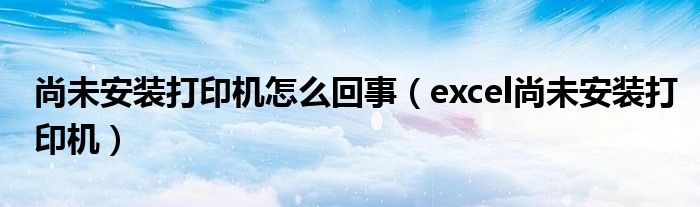 尚未安装打印机怎么回事（excel尚未安装打印机）